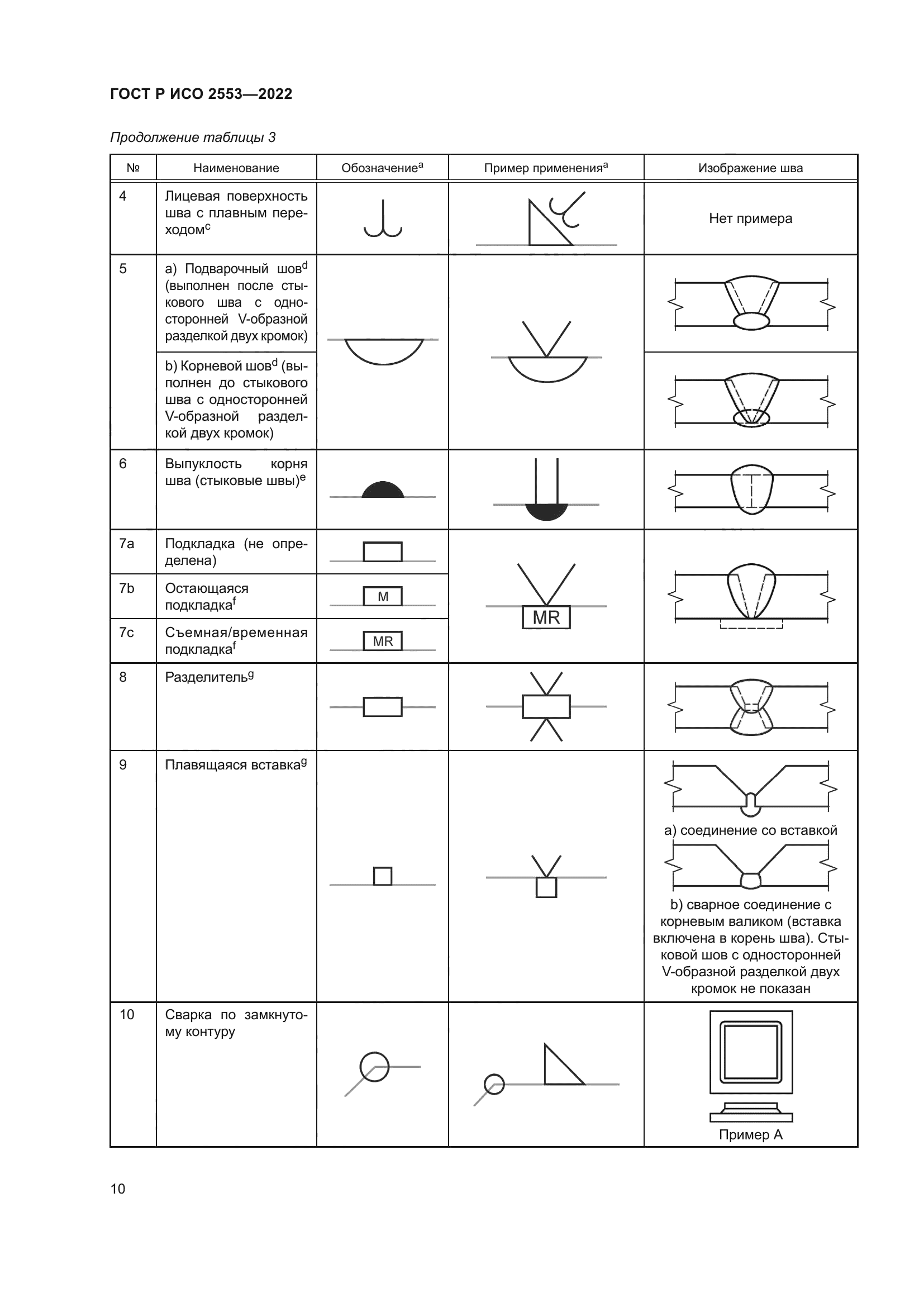 ГОСТ Р ИСО 2553—2022

Продолжение таблицы 3

| № | Наименование | Обозначение$^a$ | Пример применения$^a$ | Изображение шва |
|---|---|---|---|---|
| 4 | Лицевая поверхность шва с плавным переходом$^c$ | | | Нет примера |
| 5 | a) Подварочный шов$^d$ (выполнен после стыкового шва с односторонней V-образной разделкой двух кромок) | | | |
| | b) Корневой шов$^d$ (выполнен до стыкового шва с односторонней V-образной разделкой двух кромок) | | | |
| 6 | Выпуклость корня шва (стыковые швы)$^e$ | | | |
| 7a | Подкладка (не определена) | | MR | |
| 7b | Остающаяся подкладка$^f$ | M | | |
| 7c | Съемная/временная подкладка$^f$ | MR | | |
| 8 | Разделитель$^g$ | | | |
| 9 | Плавящаяся вставка$^g$ | | | a) соединение со вставкой b) сварное соединение с корневым валиком (вставка включена в корень шва). Стыковой шов с односторонней V-образной разделкой двух кромок не показан |
| 10 | Сварка по замкнутому контуру | | | Пример A |

10